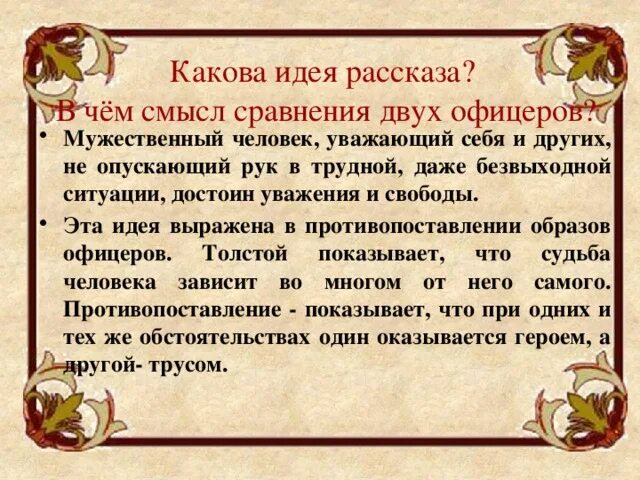 Какова идея рассказа?
В чём смысл сравнения двух офицеров?

• Мужественный человек, уважающий себя и других, не опускающий рук в трудной, даже безвыходной ситуации, достоин уважения и свободы.

• Эта идея выражена в противопоставлении образов офицеров. Толстой показывает, что судьба человека зависит во многом от него самого. Противопоставление - показывает, что при одних и тех же обстоятельствах один оказывается героем, а другой- трусом.